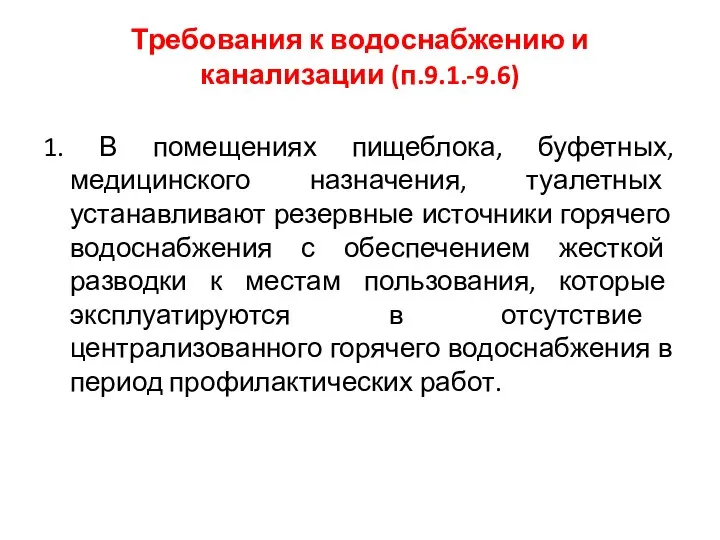 Требования к водоснабжению и канализации (п.9.1.-9.6)

1. В помещениях пищеблока, буфетных, медицинского назначения, туалетных устанавливают резервные источники горячего водоснабжения с обеспечением жесткой разводки к местам пользования, которые эксплуатируются в отсутствие централизованного горячего водоснабжения в период профилактических работ.